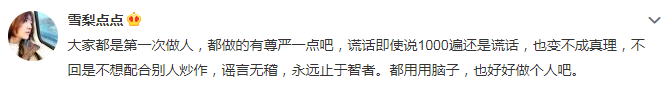 雪梨点点

大家都是第一次做人，都做的有尊严一点吧，谎话即使说1000遍还是谎话，也变不成真理，不回是不想配合别人炒作，谣言无稽，永远止于智者。都用用脑子，也好好做个人吧。